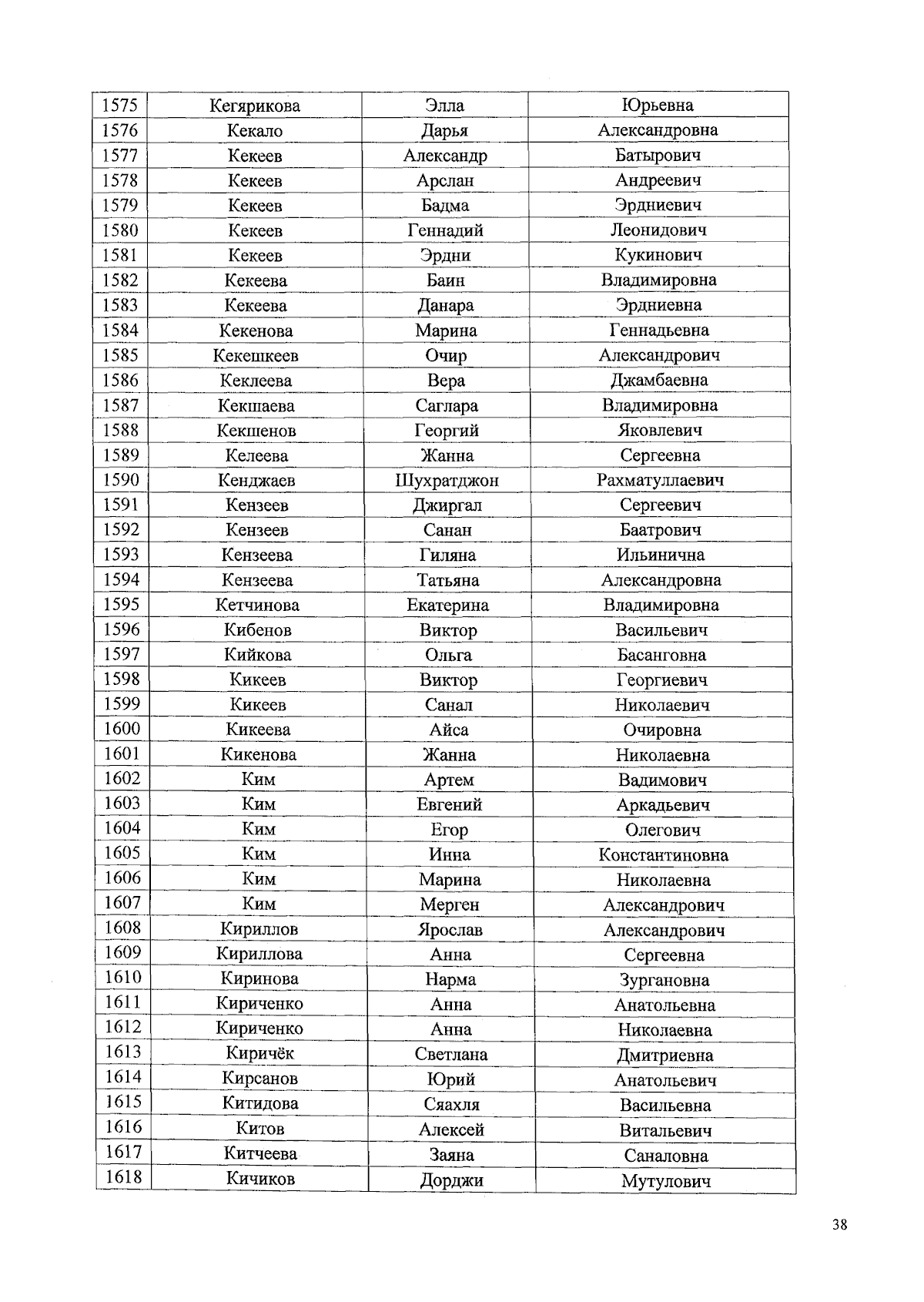 | 1575 | Кегярикова | Элла | Юрьевна |
|---|---|---|---|
| 1576 | Кекало | Дарья | Александровна |
| 1577 | Кекеев | Александр | Батырович |
| 1578 | Кекеев | Арслан | Андреевич |
| 1579 | Кекеев | Бадма | Эрдниевич |
| 1580 | Кекеев | Геннадий | Леонидович |
| 1581 | Кекеев | Эрдни | Кукинович |
| 1582 | Кекеева | Баин | Владимировна |
| 1583 | Кекеева | Данара | Эрдниевна |
| 1584 | Кекенова | Марина | Геннадьевна |
| 1585 | Кекешкеев | Очир | Александрович |
| 1586 | Кеклеева | Вера | Джамбаевна |
| 1587 | Кекшаева | Саглара | Владимировна |
| 1588 | Кекшенов | Георгий | Яковлевич |
| 1589 | Келеева | Жанна | Сергеевна |
| 1590 | Кенджаев | Шухратджон | Рахматуллаевич |
| 1591 | Кензеев | Джиргал | Сергеевич |
| 1592 | Кензеев | Санан | Баатрович |
| 1593 | Кензеева | Гиляна | Ильинична |
| 1594 | Кензеева | Татьяна | Александровна |
| 1595 | Кетчинова | Екатерина | Владимировна |
| 1596 | Кибенов | Виктор | Васильевич |
| 1597 | Кийкова | Ольга | Басанговна |
| 1598 | Кикеев | Виктор | Георгиевич |
| 1599 | Кикеев | Санал | Николаевич |
| 1600 | Кикеева | Айса | Очировна |
| 1601 | Кикенова | Жанна | Николаевна |
| 1602 | Ким | Артем | Вадимович |
| 1603 | Ким | Евгений | Аркадьевич |
| 1604 | Ким | Егор | Олегович |
| 1605 | Ким | Инна | Константиновна |
| 1606 | Ким | Марина | Николаевна |
| 1607 | Ким | Мерген | Александрович |
| 1608 | Кириллов | Ярослав | Александрович |
| 1609 | Кириллова | Анна | Сергеевна |
| 1610 | Киринова | Нарма | Зургановна |
| 1611 | Кириченко | Анна | Анатольевна |
| 1612 | Кириченко | Анна | Николаевна |
| 1613 | Киричёк | Светлана | Дмитриевна |
| 1614 | Кирсанов | Юрий | Анатольевич |
| 1615 | Китидова | Сяахля | Васильевна |
| 1616 | Китов | Алексей | Витальевич |
| 1617 | Китчеева | Заяна | Саналовна |
| 1618 | Кичиков | Дорджи | Мутулович |

38